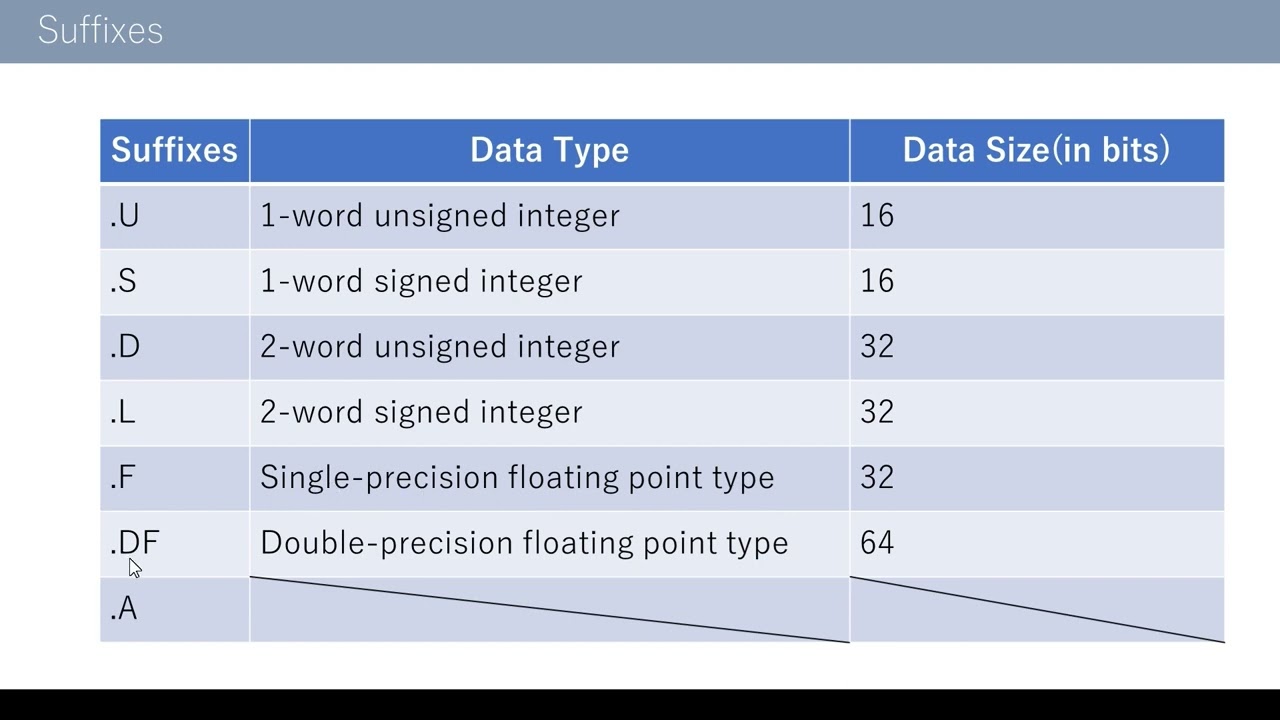 Suffixes

| Suffixes | Data Type | Data Size(in bits) |
|---|---|---|
| .U | 1-word unsigned integer | 16 |
| .S | 1-word signed integer | 16 |
| .D | 2-word unsigned integer | 32 |
| .L | 2-word signed integer | 32 |
| .F | Single-precision floating point type | 32 |
| .DF | Double-precision floating point type | 64 |
| .A | | |